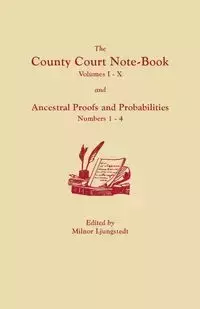 The
County Court Note-Book
Volumes I - X

and

Ancestral Proofs and Probabilities
Numbers 1 - 4

Edited by
Milnor Ljungstedt